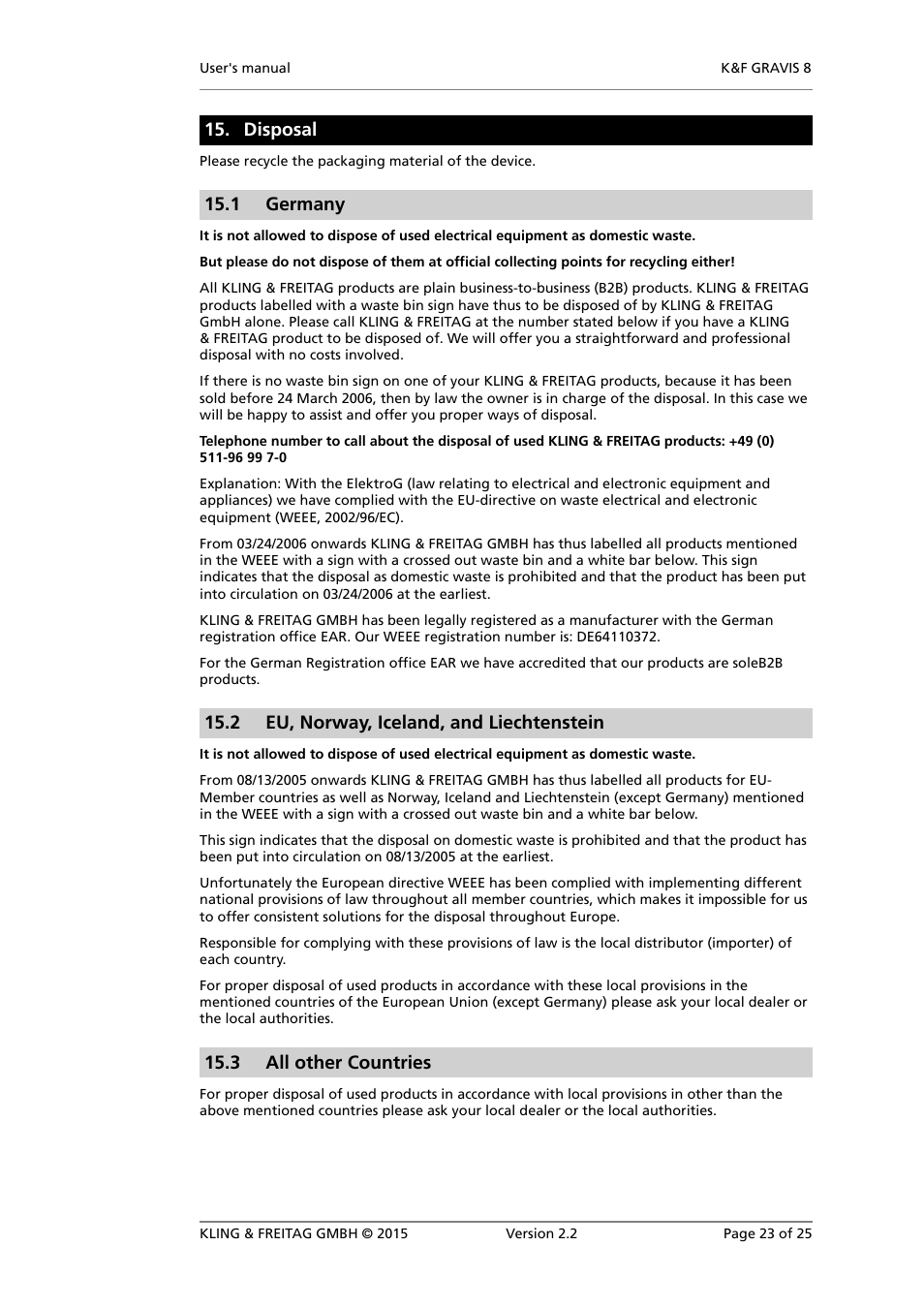 User's manual K&F GRAVIS 8

15. Disposal

Please recycle the packaging material of the device.

15.1 Germany

It is not allowed to dispose of used electrical equipment as domestic waste.

But please do not dispose of them at official collecting points for recycling either!

All KLING & FREITAG products are plain business-to-business (B2B) products. KLING & FREITAG products labelled with a waste bin sign have thus to be disposed of by KLING & FREITAG GmbH alone. Please call KLING & FREITAG at the number stated below if you have a KLING & FREITAG product to be disposed of. We will offer you a straightforward and professional disposal with no costs involved.

If there is no waste bin sign on one of your KLING & FREITAG products, because it has been sold before 24 March 2006, then by law the owner is in charge of the disposal. In this case we will be happy to assist and offer you proper ways of disposal.

Telephone number to call about the disposal of used KLING & FREITAG products: +49 (0) 511-96 99 7-0

Explanation: With the ElektroG (law relating to electrical and electronic equipment and appliances) we have complied with the EU-directive on waste electrical and electronic equipment (WEEE, 2002/96/EC).

From 03/24/2006 onwards KLING & FREITAG GMBH has thus labelled all products mentioned in the WEEE with a sign with a crossed out waste bin and a white bar below. This sign indicates that the disposal as domestic waste is prohibited and that the product has been put into circulation on 03/24/2006 at the earliest.

KLING & FREITAG GMBH has been legally registered as a manufacturer with the German registration office EAR. Our WEEE registration number is: DE64110372.

For the German Registration office EAR we have accredited that our products are soleB2B products.

15.2 EU, Norway, Iceland, and Liechtenstein

It is not allowed to dispose of used electrical equipment as domestic waste.

From 08/13/2005 onwards KLING & FREITAG GMBH has thus labelled all products for EU-Member countries as well as Norway, Iceland and Liechtenstein (except Germany) mentioned in the WEEE with a sign with a crossed out waste bin and a white bar below.

This sign indicates that the disposal on domestic waste is prohibited and that the product has been put into circulation on 08/13/2005 at the earliest.

Unfortunately the European directive WEEE has been complied with implementing different national provisions of law throughout all member countries, which makes it impossible for us to offer consistent solutions for the disposal throughout Europe.

Responsible for complying with these provisions of law is the local distributor (importer) of each country.

For proper disposal of used products in accordance with these local provisions in the mentioned countries of the European Union (except Germany) please ask your local dealer or the local authorities.

15.3 All other Countries

For proper disposal of used products in accordance with local provisions in other than the above mentioned countries please ask your local dealer or the local authorities.

KLING & FREITAG GMBH © 2015 Version 2.2 Page 23 of 25